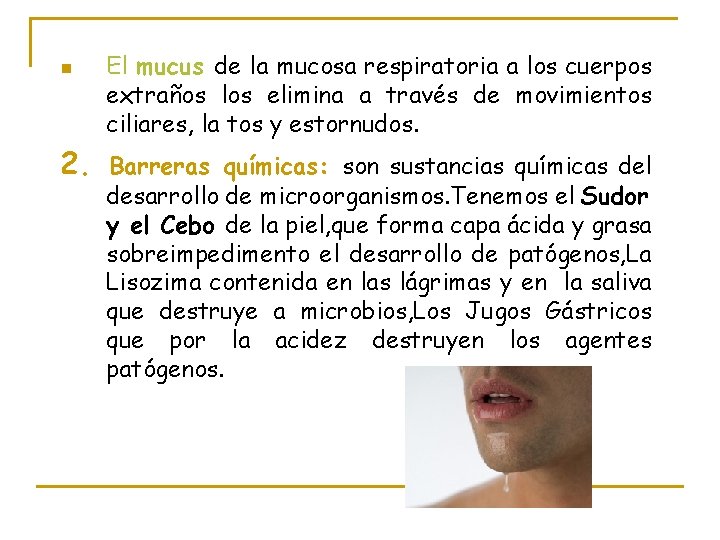 El mucus de la mucosa respiratoria a los cuerpos extraños los elimina a través de movimientos ciliares, la tos y estornudos.

2. Barreras químicas: son sustancias químicas del desarrollo de microorganismos.Tenemos el Sudor y el Cebo de la piel,que forma capa ácida y grasa sobreimpedimento el desarrollo de patógenos,La Lisozima contenida en las lágrimas y en la saliva que destruye a microbios,Los Jugos Gástricos que por la acidez destruyen los agentes patógenos.